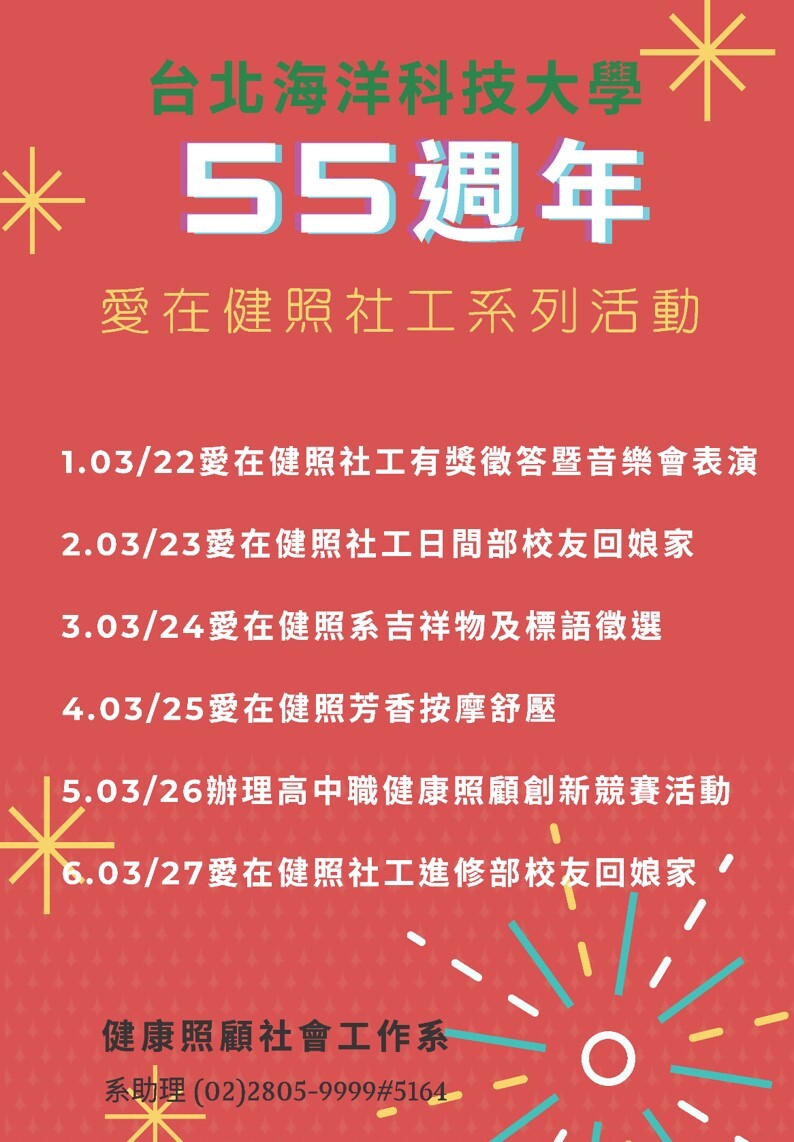 台北海洋科技大學
55週年
愛在健照社工系列活動

1.03/22愛在健照社工有獎徵答暨音樂會表演

2.03/23愛在健照社工日間部校友回娘家

3.03/24愛在健照系吉祥物及標語徵選

4.03/25愛在健照芳香按摩舒壓

5.03/26辦理高中職健康照顧創新競賽活動

6.03/27愛在健照社工進修部校友回娘家

健康照顧社會工作系
系助理 (02)2805-9999#5164